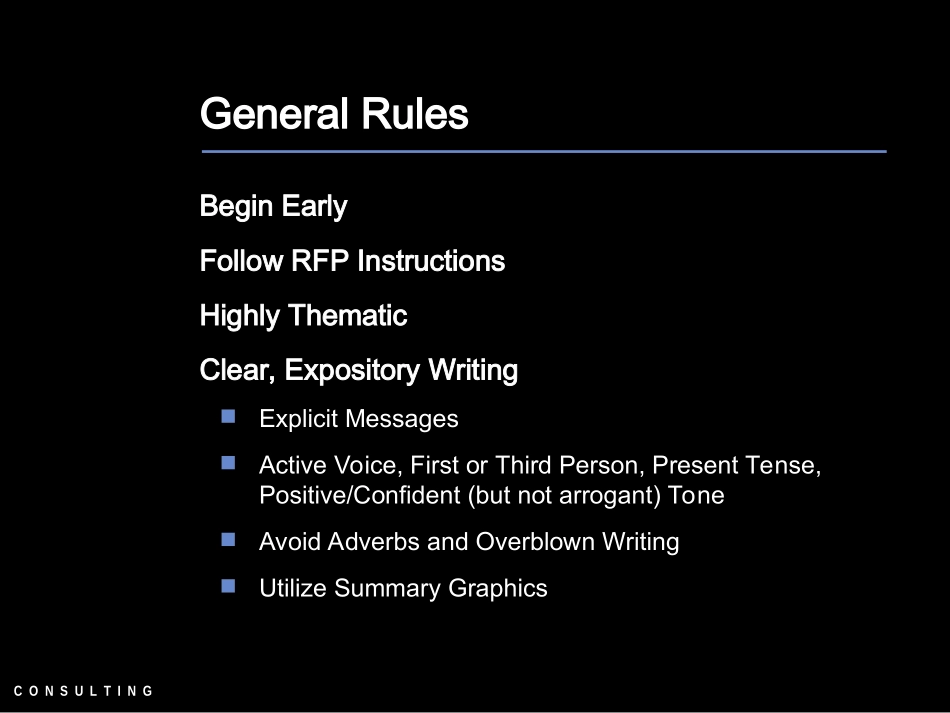 General Rules

Begin Early

Follow RFP Instructions

Highly Thematic

Clear, Expository Writing

• Explicit Messages
• Active Voice, First or Third Person, Present Tense, Positive/Confident (but not arrogant) Tone
• Avoid Adverbs and Overblown Writing
• Utilize Summary Graphics

CONSULTING